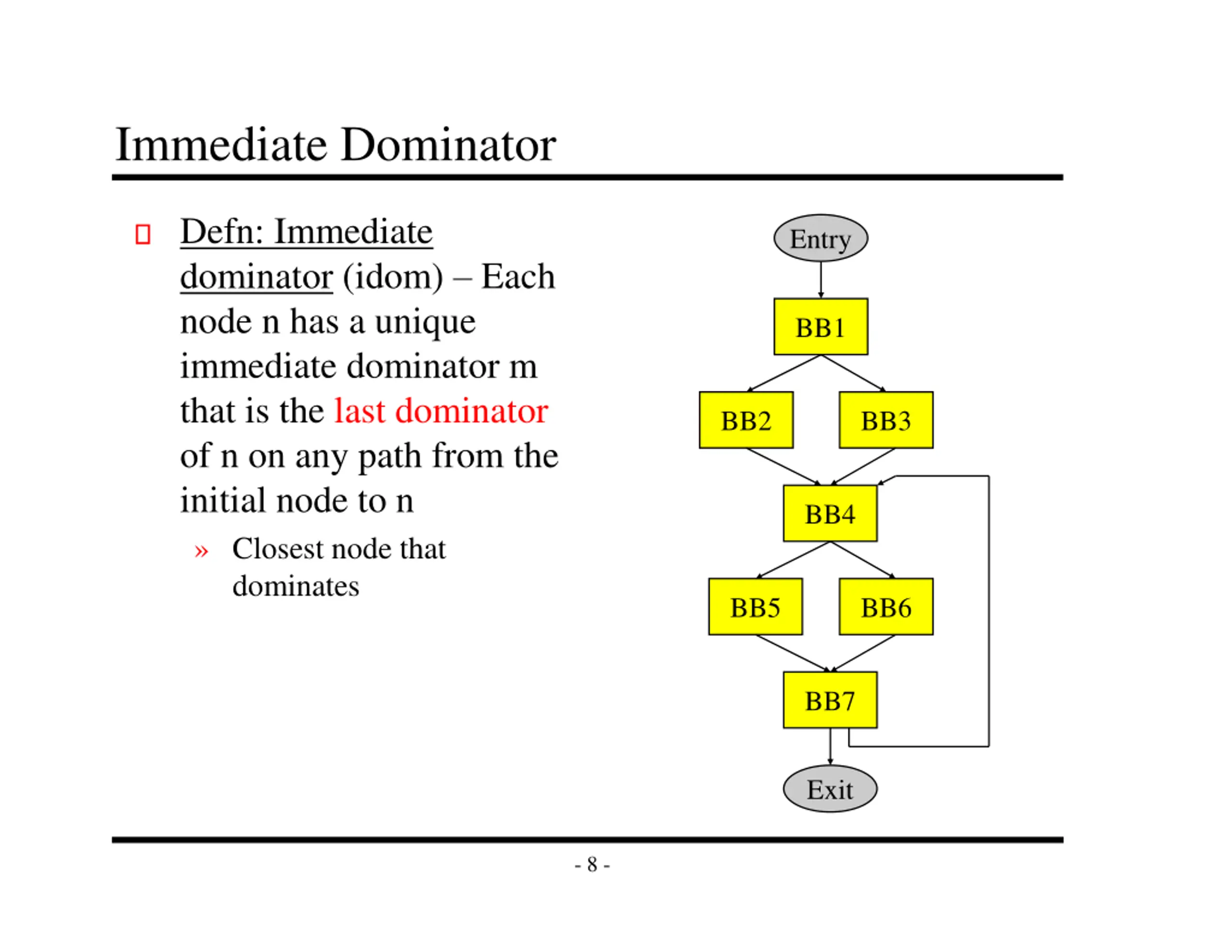 Immediate Dominator

Defn: Immediate dominator (idom) – Each node n has a unique immediate dominator m that is the last dominator of n on any path from the initial node to n

» Closest node that dominates

Entry
BB1
BB2
BB3
BB4
BB5
BB6
BB7
Exit

- 8 -